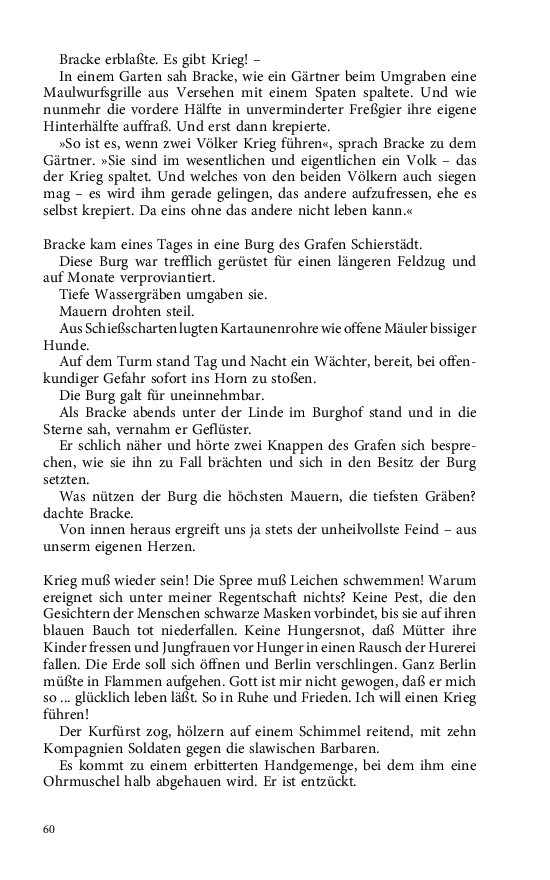 Bracke erblaßte. Es gibt Krieg! –

In einem Garten sah Bracke, wie ein Gärtner beim Umgraben eine Maulwurfsgrille aus Versehen mit einem Spaten spaltete. Und wie nunmehr die vordere Hälfte in unverminderter Freßgier ihre eigene Hinterhälfte auffraß. Und erst dann krepierte.

»So ist es, wenn zwei Völker Krieg führen«, sprach Bracke zu dem Gärtner. »Sie sind im wesentlichen und eigentlichen ein Volk – das der Krieg spaltet. Und welches von den beiden Völkern auch siegen mag – es wird ihm gerade gelingen, das andere aufzufressen, ehe es selbst krepiert. Da eins ohne das andere nicht leben kann.«

Bracke kam eines Tages in eine Burg des Grafen Schierstädt.

Diese Burg war trefflich gerüstet für einen längeren Feldzug und auf Monate verproviantiert.

Tiefe Wassergräben umgaben sie.

Mauern drohten steil.

Aus Schießscharten lugten Kartaunenrohre wie offene Mäuler bissiger Hunde.

Auf dem Turm stand Tag und Nacht ein Wächter, bereit, bei offenkundiger Gefahr sofort ins Horn zu stoßen.

Die Burg galt für uneinnehmbar.

Als Bracke abends unter der Linde im Burghof stand und in die Sterne sah, vernahm er Geflüster.

Er schlich näher und hörte zwei Knappen des Grafen sich besprechen, wie sie ihn zu Fall brächten und sich in den Besitz der Burg setzten.

Was nützen der Burg die höchsten Mauern, die tiefsten Gräben? dachte Bracke.

Von innen heraus ergreift uns ja stets der unheilvollste Feind – aus unserm eigenen Herzen.

Krieg muß wieder sein! Die Spree muß Leichen schwemmen! Warum ereignet sich unter meiner Regentschaft nichts? Keine Pest, die den Gesichtern der Menschen schwarze Masken vorbindet, bis sie auf ihren blauen Bauch tot niederfallen. Keine Hungersnot, daß Mütter ihre Kinder fressen und Jungfrauen vor Hunger in einen Rausch der Hurerei fallen. Die Erde soll sich öffnen und Berlin verschlingen. Ganz Berlin müßte in Flammen aufgehen. Gott ist mir nicht gewogen, daß er mich so ... glücklich leben läßt. So in Ruhe und Frieden. Ich will einen Krieg führen!

Der Kurfürst zog, hölzern auf einem Schimmel reitend, mit zehn Kompagnien Soldaten gegen die slawischen Barbaren.

Es kommt zu einem erbitterten Handgemenge, bei dem ihm eine Ohrmuschel halb abgehauen wird. Er ist entzückt.

60